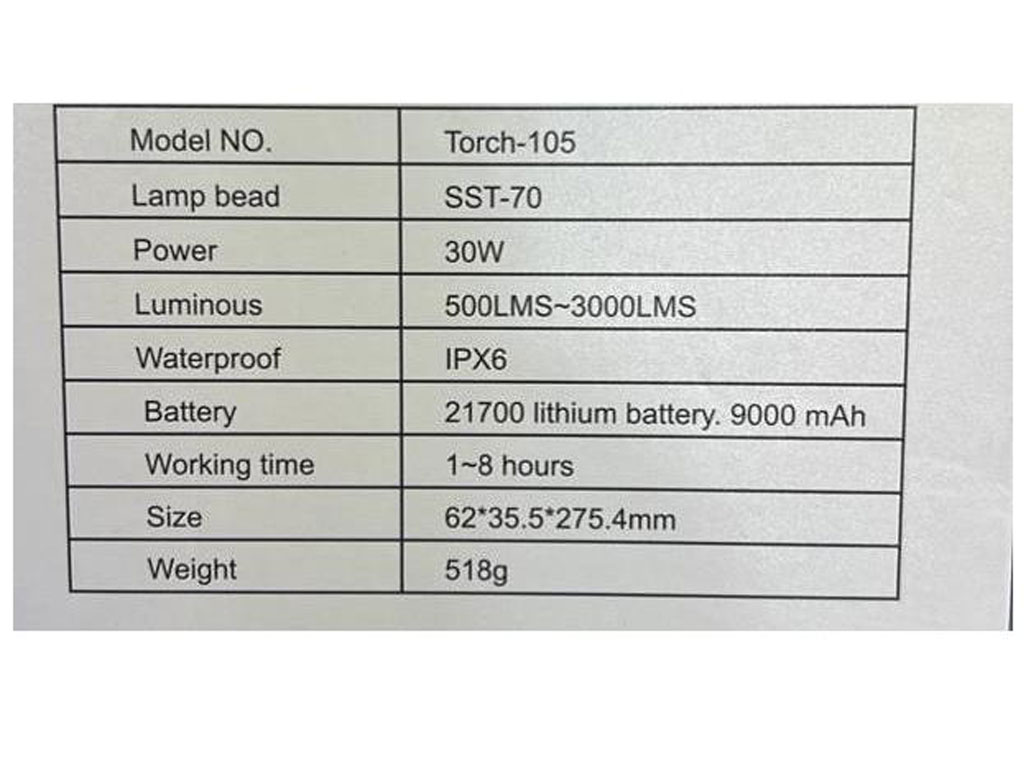 | Model NO. | Torch-105 |
|---|---|
| Lamp bead | SST-70 |
| Power | 30W |
| Luminous | 500LMS~3000LMS |
| Waterproof | IPX6 |
| Battery | 21700 lithium battery. 9000 mAh |
| Working time | 1~8 hours |
| Size | 62*35.5*275.4mm |
| Weight | 518g |